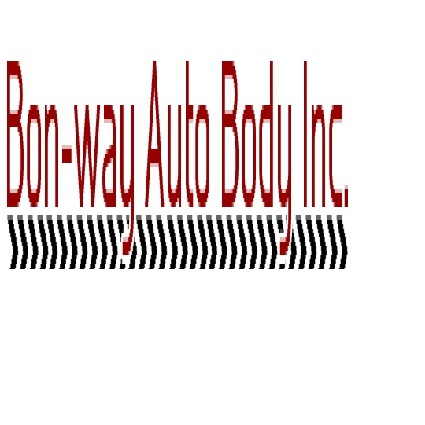 Bon-way Auto Body Inc.